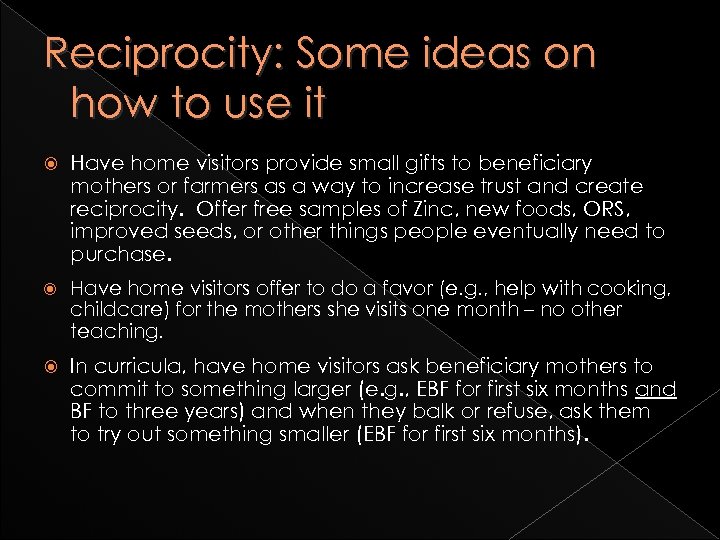 Reciprocity: Some ideas on how to use it

Have home visitors provide small gifts to beneficiary mothers or farmers as a way to increase trust and create reciprocity. Offer free samples of Zinc, new foods, ORS, improved seeds, or other things people eventually need to purchase.

Have home visitors offer to do a favor (e.g., help with cooking, childcare) for the mothers she visits one month – no other teaching.

In curricula, have home visitors ask beneficiary mothers to commit to something larger (e.g., EBF for first six months and BF to three years) and when they balk or refuse, ask them to try out something smaller (EBF for first six months).